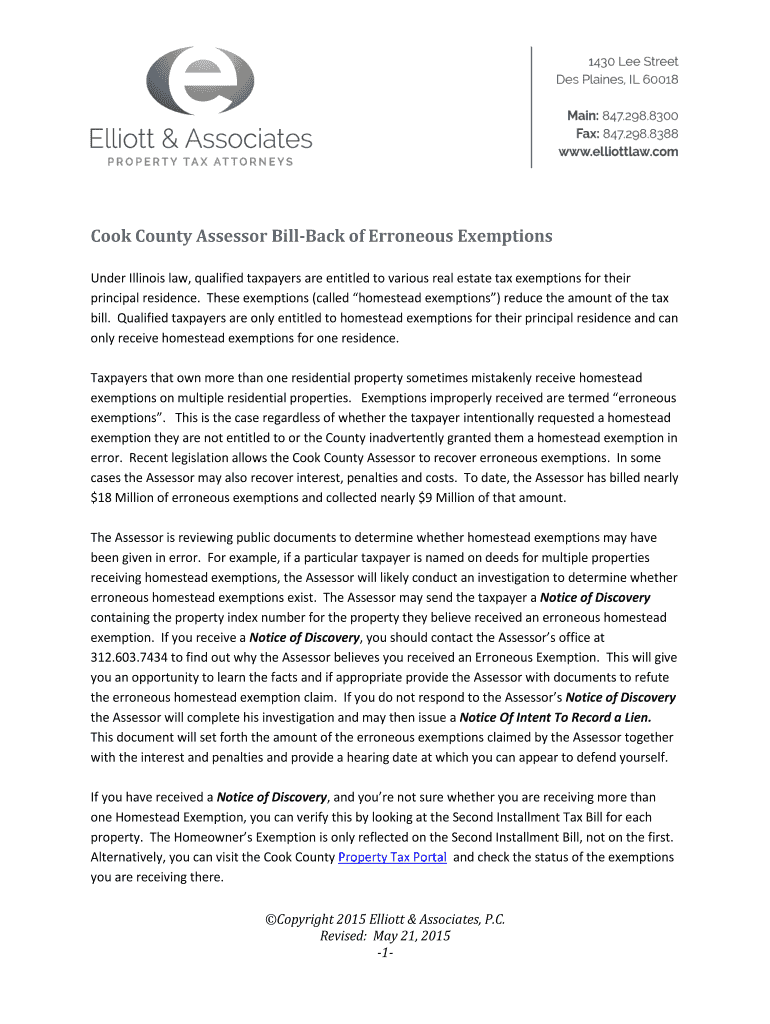 Elliott & Associates
PROPERTY TAX ATTORNEYS

1430 Lee Street
Des Plaines, IL 60018

Main: 847.298.8300
Fax: 847.298.8388
www.elliottlaw.com

Cook County Assessor Bill-Back of Erroneous Exemptions

Under Illinois law, qualified taxpayers are entitled to various real estate tax exemptions for their principal residence. These exemptions (called "homestead exemptions") reduce the amount of the tax bill. Qualified taxpayers are only entitled to homestead exemptions for their principal residence and can only receive homestead exemptions for one residence.

Taxpayers that own more than one residential property sometimes mistakenly receive homestead exemptions on multiple residential properties. Exemptions improperly received are termed "erroneous exemptions". This is the case regardless of whether the taxpayer intentionally requested a homestead exemption they are not entitled to or the County inadvertently granted them a homestead exemption in error. Recent legislation allows the Cook County Assessor to recover erroneous exemptions. In some cases the Assessor may also recover interest, penalties and costs. To date, the Assessor has billed nearly $18 Million of erroneous exemptions and collected nearly $9 Million of that amount.

The Assessor is reviewing public documents to determine whether homestead exemptions may have been given in error. For example, if a particular taxpayer is named on deeds for multiple properties receiving homestead exemptions, the Assessor will likely conduct an investigation to determine whether erroneous homestead exemptions exist. The Assessor may send the taxpayer a Notice of Discovery containing the property index number for the property they believe received an erroneous homestead exemption. If you receive a Notice of Discovery, you should contact the Assessor's office at 312.603.7434 to find out why the Assessor believes you received an Erroneous Exemption. This will give you an opportunity to learn the facts and if appropriate provide the Assessor with documents to refute the erroneous homestead exemption claim. If you do not respond to the Assessor's Notice of Discovery the Assessor will complete his investigation and may then issue a Notice Of Intent To Record a Lien. This document will set forth the amount of the erroneous exemptions claimed by the Assessor together with the interest and penalties and provide a hearing date at which you can appear to defend yourself.

If you have received a Notice of Discovery, and you're not sure whether you are receiving more than one Homestead Exemption, you can verify this by looking at the Second Installment Tax Bill for each property. The Homeowner's Exemption is only reflected on the Second Installment Bill, not on the first. Alternatively, you can visit the Cook County Property Tax Portal and check the status of the exemptions you are receiving there.

©Copyright 2015 Elliott & Associates, P.C.
Revised: May 21, 2015
-1-